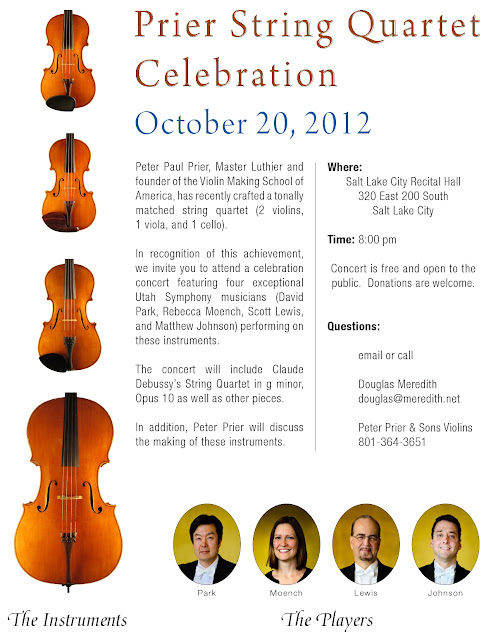 Prier String Quartet Celebration

October 20, 2012

Peter Paul Prier, Master Luthier and founder of the Violin Making School of America, has recently crafted a tonally matched string quartet (2 violins, 1 viola, and 1 cello).

In recognition of this achievement, we invite you to attend a celebration concert featuring four exceptional Utah Symphony musicians (David Park, Rebecca Moench, Scott Lewis, and Matthew Johnson) performing on these instruments.

The concert will include Claude Debussy's String Quartet in g minor, Opus 10 as well as other pieces.

In addition, Peter Prier will discuss the making of these instruments.

Where:
Salt Lake City Recital Hall
320 East 200 South
Salt Lake City

Time: 8:00 pm

Concert is free and open to the public. Donations are welcome.

Questions:

email or call

Douglas Meredith
douglas@meredith.net

Peter Prier & Sons Violins
801-364-3651

Park
Moench
Lewis
Johnson

The Instruments

The Players